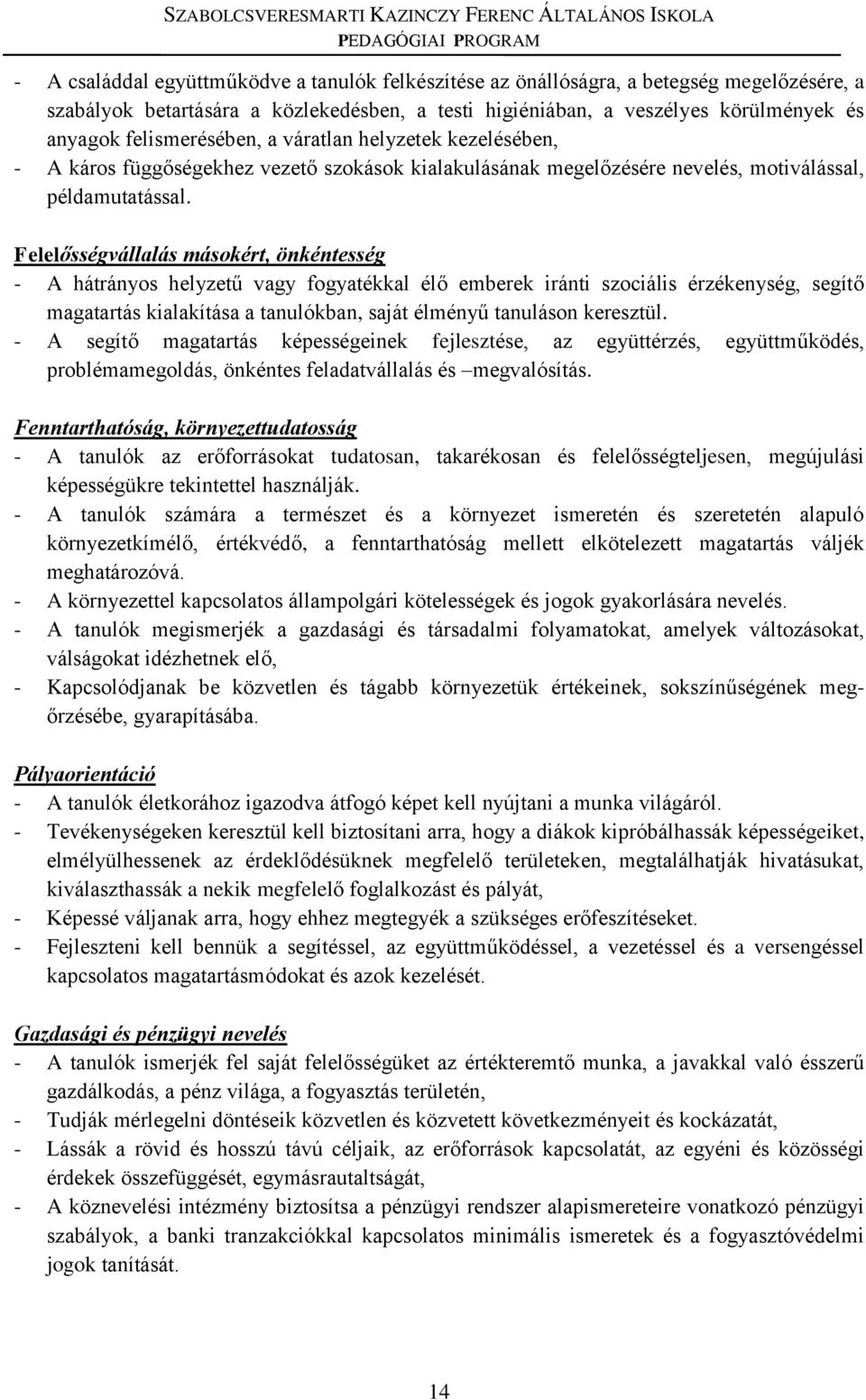 SZABOLCSVERESMARTI KAZINCZY FERENC ÁLTALÁNOS ISKOLA
PEDAGÓGIAI PROGRAM

- A családdal együttműködve a tanulók felkészítése az önállóságra, a betegség megelőzésére, a szabályok betartására a közlekedésben, a testi higiéniában, a veszélyes körülmények és anyagok felismerésében, a váratlan helyzetek kezelésében,
- A káros függőségekhez vezető szokások kialakulásának megelőzésére nevelés, motiválással, példamutatással.

Felelősségvállalás másokért, önkéntesség
- A hátrányos helyzetű vagy fogyatékkal élő emberek iránti szociális érzékenység, segítő magatartás kialakítása a tanulókban, saját élményű tanuláson keresztül.
- A segítő magatartás képességeinek fejlesztése, az együttérzés, együttműködés, problémamegoldás, önkéntes feladatvállalás és –megvalósítás.

Fenntarthatóság, környezettudatosság
- A tanulók az erőforrásokat tudatosan, takarékosan és felelősségteljesen, megújulási képességükre tekintettel használják.
- A tanulók számára a természet és a környezet ismeretén és szeretetén alapuló környezetkímélő, értékvédő, a fenntarthatóság mellett elkötelezett magatartás váljék meghatározóvá.
- A környezettel kapcsolatos állampolgári kötelességek és jogok gyakorlására nevelés.
- A tanulók megismerjék a gazdasági és társadalmi folyamatokat, amelyek változásokat, válságokat idézhetnek elő,
- Kapcsolódjanak be közvetlen és tágabb környezetük értékeinek, sokszínűségének megőrzésébe, gyarapításába.

Pályaorientáció
- A tanulók életkorához igazodva átfogó képet kell nyújtani a munka világáról.
- Tevékenységeken keresztül kell biztosítani arra, hogy a diákok kipróbálhassák képességeiket, elmélyülhessenek az érdeklődésüknek megfelelő területeken, megtalálhatják hivatásukat, kiválaszthassák a nekik megfelelő foglalkozást és pályát,
- Képessé váljanak arra, hogy ehhez megtegyék a szükséges erőfeszítéseket.
- Fejleszteni kell bennük a segítéssel, az együttműködéssel, a vezetéssel és a versengéssel kapcsolatos magatartásmódokat és azok kezelését.

Gazdasági és pénzügyi nevelés
- A tanulók ismerjék fel saját felelősségüket az értékteremtő munka, a javakkal való ésszerű gazdálkodás, a pénz világa, a fogyasztás területén,
- Tudják mérlegelni döntéseik közvetlen és közvetett következményeit és kockázatát,
- Lássák a rövid és hosszú távú céljaik, az erőforrások kapcsolatát, az egyéni és közösségi érdekek összefüggését, egymásrautaltságát,
- A köznevelési intézmény biztosítsa a pénzügyi rendszer alapismereteire vonatkozó pénzügyi szabályok, a banki tranzakciókkal kapcsolatos minimális ismeretek és a fogyasztóvédelmi jogok tanítását.

14